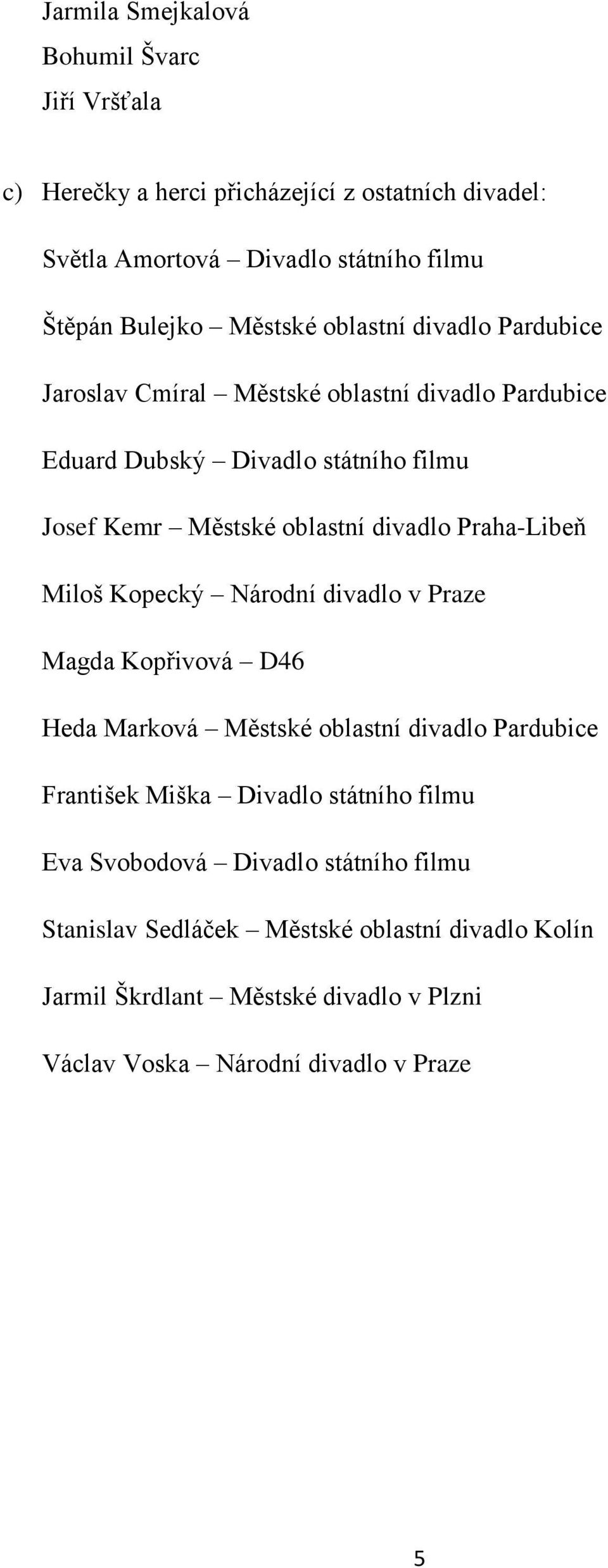 Jarmila Smejkalová

Bohumil Švarc

Jiří Vršťala

c) Herečky a herci přicházející z ostatních divadel:

Světla Amortová – Divadlo státního filmu

Štěpán Bulejko – Městské oblastní divadlo Pardubice

Jaroslav Cmíral – Městské oblastní divadlo Pardubice

Eduard Dubský – Divadlo státního filmu

Josef Kemr – Městské oblastní divadlo Praha-Libeň

Miloš Kopecký – Národní divadlo v Praze

Magda Kopřivová – D46

Heda Marková – Městské oblastní divadlo Pardubice

František Miška – Divadlo státního filmu

Eva Svobodová – Divadlo státního filmu

Stanislav Sedláček – Městské oblastní divadlo Kolín

Jarmil Škrdlant – Městské divadlo v Plzni

Václav Voska – Národní divadlo v Praze

5